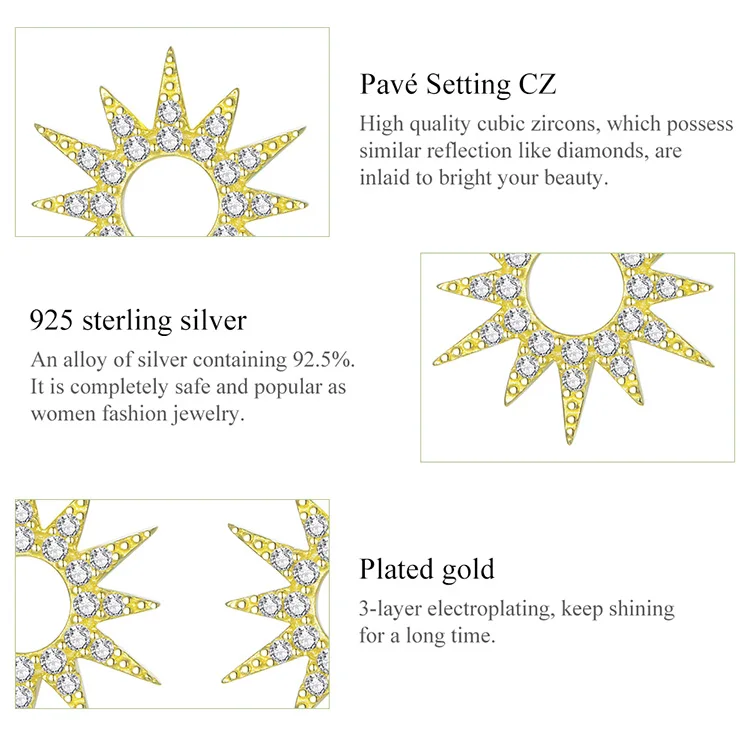 Pavé Setting CZ

High quality cubic zircons, which possess similar reflection like diamonds, are inlaid to bright your beauty.

925 sterling silver

An alloy of silver containing 92.5%. It is completely safe and popular as women fashion jewelry.

Plated gold

3-layer electroplating, keep shining for a long time.